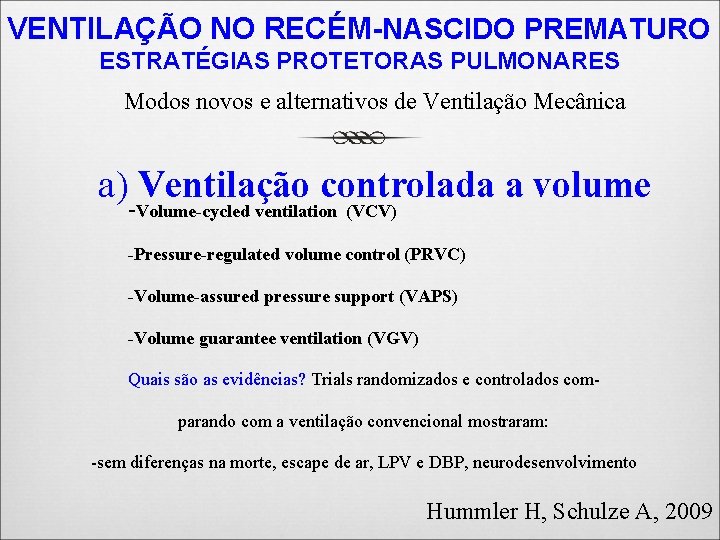 VENTILAÇÃO NO RECÉM-NASCIDO PREMATURO
ESTRATÉGIAS PROTETORAS PULMONARES

Modos novos e alternativos de Ventilação Mecânica

a) Ventilação controlada a volume

-Volume-cycled ventilation (VCV)

-Pressure-regulated volume control (PRVC)

-Volume-assured pressure support (VAPS)

-Volume guarantee ventilation (VGV)

Quais são as evidências? Trials randomizados e controlados comparando com a ventilação convencional mostraram:

-sem diferenças na morte, escape de ar, LPV e DBP, neurodesenvolvimento

Hummler H, Schulze A, 2009